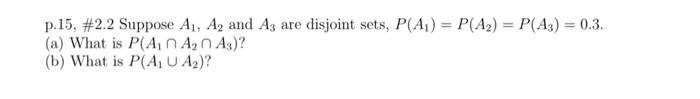 p.15, #2.2 Suppose $A_1$, $A_2$ and $A_3$ are disjoint sets, $P(A_1) = P(A_2) = P(A_3) = 0.3$.
(a) What is $P(A_1 \cap A_2 \cap A_3)$?
(b) What is $P(A_1 \cup A_2)$?